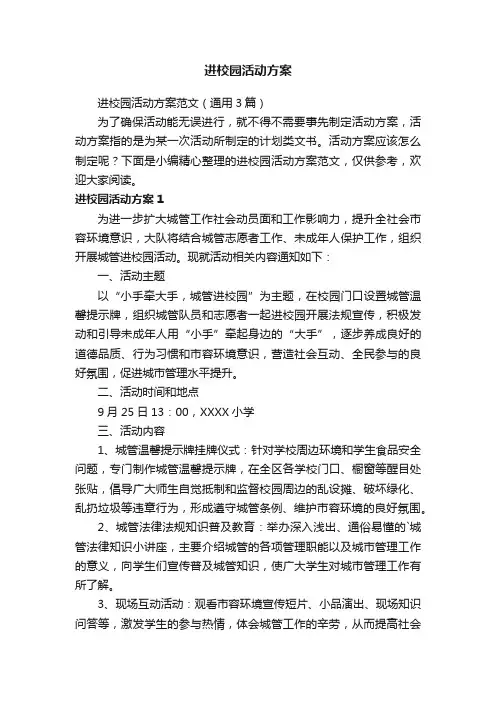 进校园活动方案

进校园活动方案范文（通用3篇）

为了确保活动能无误进行，就不得不需要事先制定活动方案，活动方案指的是为某一次活动所制定的计划类文书。活动方案应该怎么制定呢？下面是小编精心整理的进校园活动方案范文，仅供参考，欢迎大家阅读。

进校园活动方案1

为进一步扩大城管工作社会动员面和工作影响力，提升全社会市容环境意识，大队将结合城管志愿者工作、未成年人保护工作，组织开展城管进校园活动。现就活动相关内容通知如下：

一、活动主题

以“小手牵大手，城管进校园”为主题，在校园门口设置城管温馨提示牌，组织城管队员和志愿者一起进校园开展法规宣传，积极发动和引导未成年人用“小手”牵起身边的“大手”，逐步养成良好的道德品质、行为习惯和市容环境意识，营造社会互动、全民参与的良好氛围，促进城市管理水平提升。

二、活动时间和地点

9月25日13：00，XXXX小学

三、活动内容

1、城管温馨提示牌挂牌仪式：针对学校周边环境和学生食品安全问题，专门制作城管温馨提示牌，在全区各学校门口、橱窗等醒目处张贴，倡导广大师生自觉抵制和监督校园周边的乱设摊、破坏绿化、乱扔垃圾等违章行为，形成遵守城管条例、维护市容环境的良好氛围。

2、城管法律法规知识普及教育：举办深入浅出、通俗易懂的`城管法律知识小讲座，主要介绍城管的各项管理职能以及城市管理工作的意义，向学生们宣传普及城管知识，使广大学生对城市管理工作有所了解。

3、现场互动活动：观看市容环境宣传短片、小品演出、现场知识问答等，激发学生的参与热情，体会城管工作的辛劳，从而提高社会